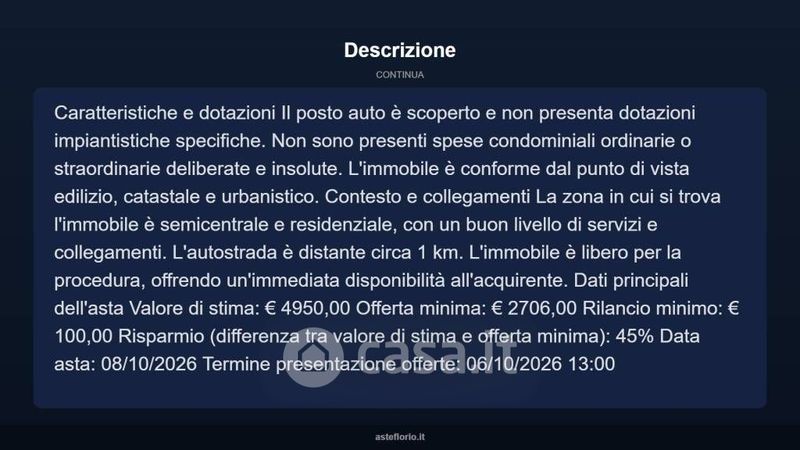 Descrizione

CONTINUA

Caratteristiche e dotazioni Il posto auto è scoperto e non presenta dotazioni impiantistiche specifiche. Non sono presenti spese condominiali ordinarie o straordinarie deliberate e insolute. L'immobile è conforme dal punto di vista edilizio, catastale e urbanistico. Contesto e collegamenti La zona in cui si trova l'immobile è semicentrale e residenziale, con un buon livello di servizi e collegamenti. L'autostrada è distante circa 1 km. L'immobile è libero per la procedura, offrendo un'immediata disponibilità all'acquirente. Dati principali dell'asta Valore di stima: € 4950,00 Offerta minima: € 2706,00 Rilancio minimo: € 100,00 Risparmio (differenza tra valore di stima e offerta minima): 45% Data asta: 08/10/2026 Termine presentazione offerte: 06/10/2026 13:00

casa.it

asteflorio.it